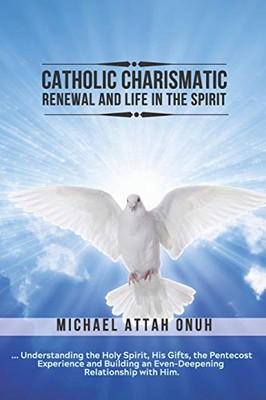 CATHOLIC CHARISMATIC
RENEWAL AND LIFE IN THE SPIRIT

MICHAEL ATTAH ONUH

... Understanding the Holy Spirit, His Gifts, the Pentecost Experience and Building an Even-Deepening Relationship with Him.